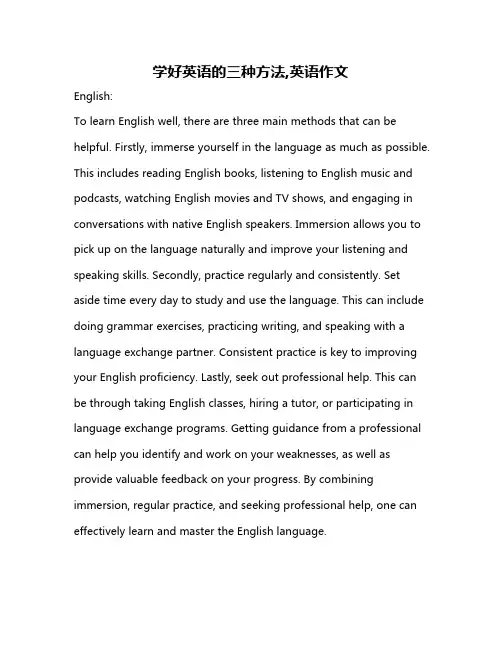 学好英语的三种方法,英语作文

English:

To learn English well, there are three main methods that can be helpful. Firstly, immerse yourself in the language as much as possible. This includes reading English books, listening to English music and podcasts, watching English movies and TV shows, and engaging in conversations with native English speakers. Immersion allows you to pick up on the language naturally and improve your listening and speaking skills. Secondly, practice regularly and consistently. Set aside time every day to study and use the language. This can include doing grammar exercises, practicing writing, and speaking with a language exchange partner. Consistent practice is key to improving your English proficiency. Lastly, seek out professional help. This can be through taking English classes, hiring a tutor, or participating in language exchange programs. Getting guidance from a professional can help you identify and work on your weaknesses, as well as provide valuable feedback on your progress. By combining immersion, regular practice, and seeking professional help, one can effectively learn and master the English language.